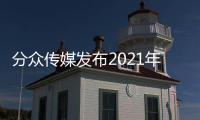 分众传媒发布2021年